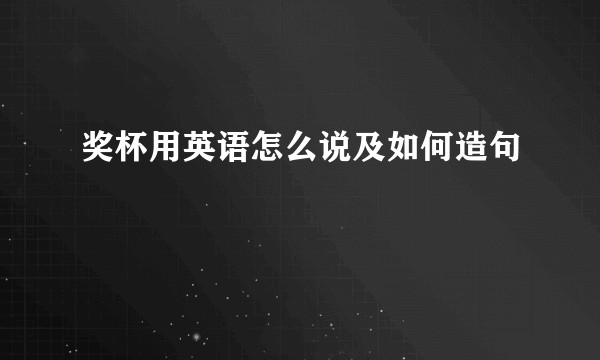 奖杯用英语怎么说及如何造句